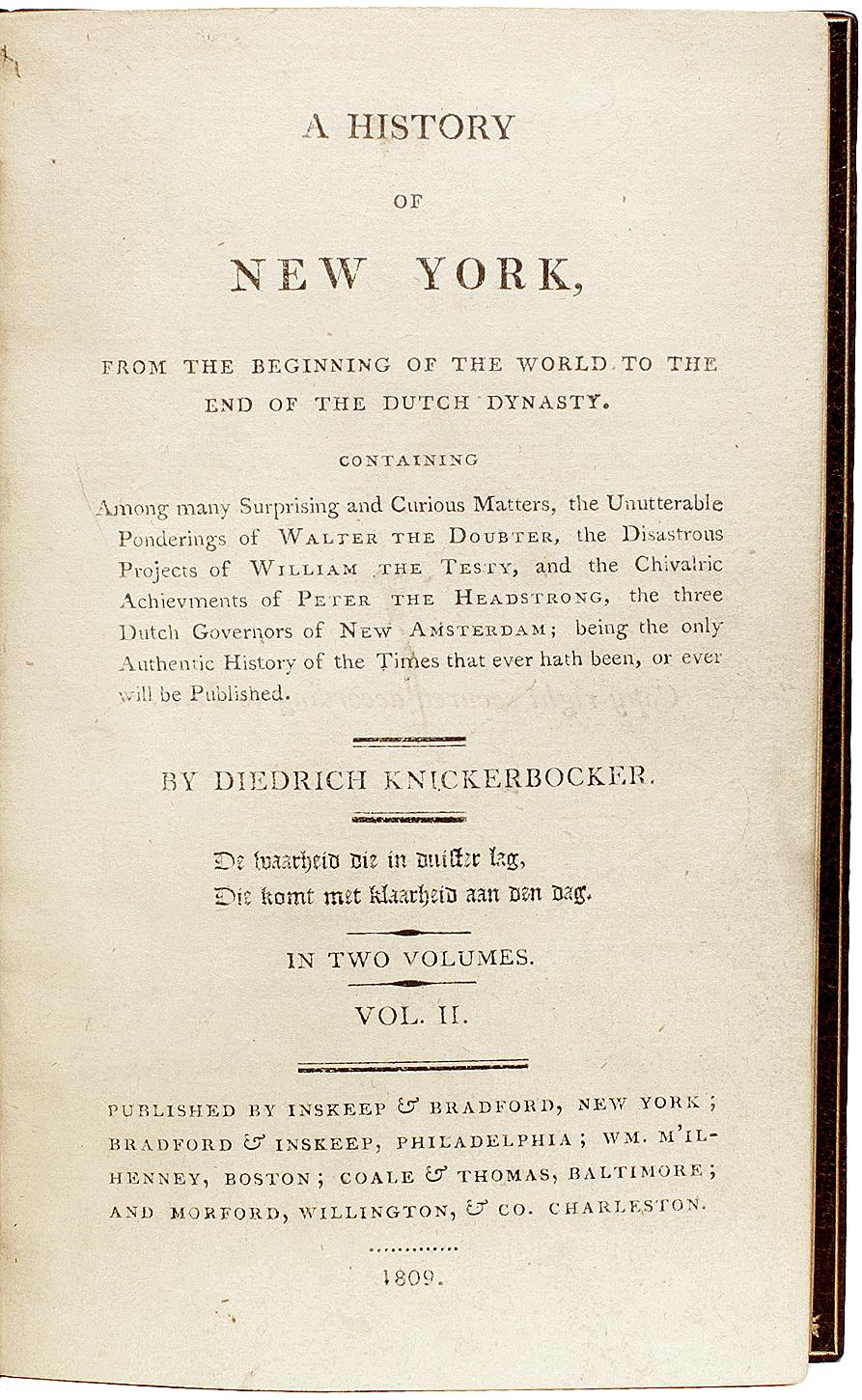 A HISTORY

OF

NEW YORK,

FROM THE BEGINNING OF THE WORLD TO THE END OF THE DUTCH DYNASTY.

CONTAINING

Among many Surprising and Curious Matters, the Unutterable Ponderings of WALTER THE DOUBTER, the Disastrous Projects of WILLIAM THE TESTY, and the Chivalric Achievments of PETER THE HEADSTRONG, the three Dutch Governors of NEW AMSTERDAM; being the only Authentic History of the Times that ever hath been, or ever will be Published.

BY DIEDRICH KNICKERBOCKER.

De waarheid die in duister lag,
Die komt met klaarheid aan den dag.

IN TWO VOLUMES.

VOL. II.

PUBLISHED BY INSKEEP & BRADFORD, NEW YORK; BRADFORD & INSKEEP, PHILADELPHIA; WM. M'ILHENNEY, BOSTON; COALE & THOMAS, BALTIMORE; AND MORFORD, WILLINGTON, & CO. CHARLESTON.

1809.